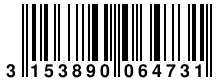 3 153890 064731